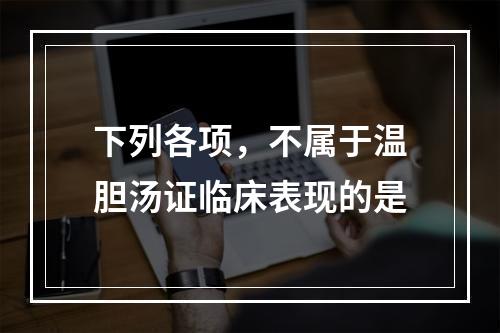 下列各项，不属于温胆汤证临床表现的是